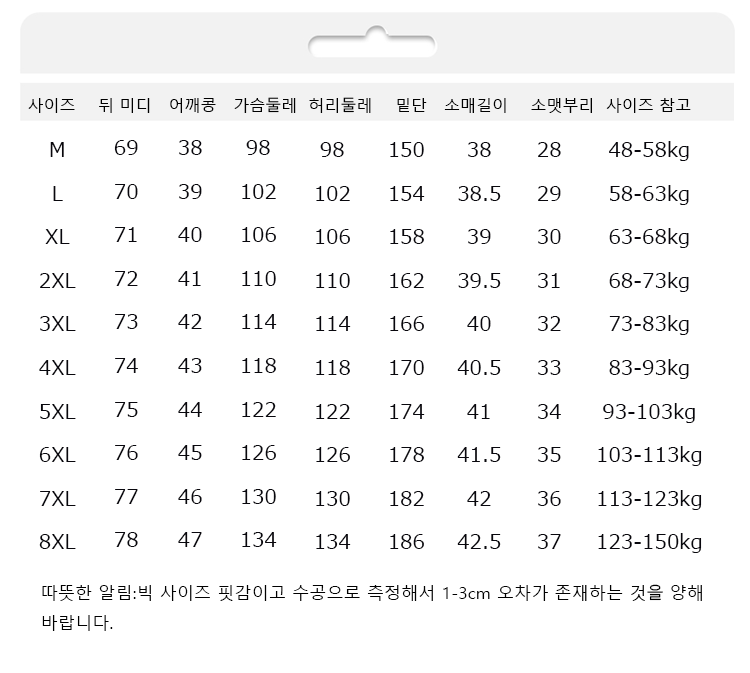 | 사이즈 | 뒤 미디 | 어깨콩 | 가슴둘레 | 허리둘레 | 밑단 | 소매길이 | 소맷부리 | 사이즈 참고 |
|---|---|---|---|---|---|---|---|---|
| M | 69 | 38 | 98 | 98 | 150 | 38 | 28 | 48-58kg |
| L | 70 | 39 | 102 | 102 | 154 | 38.5 | 29 | 58-63kg |
| XL | 71 | 40 | 106 | 106 | 158 | 39 | 30 | 63-68kg |
| 2XL | 72 | 41 | 110 | 110 | 162 | 39.5 | 31 | 68-73kg |
| 3XL | 73 | 42 | 114 | 114 | 166 | 40 | 32 | 73-83kg |
| 4XL | 74 | 43 | 118 | 118 | 170 | 40.5 | 33 | 83-93kg |
| 5XL | 75 | 44 | 122 | 122 | 174 | 41 | 34 | 93-103kg |
| 6XL | 76 | 45 | 126 | 126 | 178 | 41.5 | 35 | 103-113kg |
| 7XL | 77 | 46 | 130 | 130 | 182 | 42 | 36 | 113-123kg |
| 8XL | 78 | 47 | 134 | 134 | 186 | 42.5 | 37 | 123-150kg |

따뜻한 알림:빅 사이즈 핏감이고 수공으로 측정해서 1-3cm 오차가 존재하는 것을 양해 바랍니다.